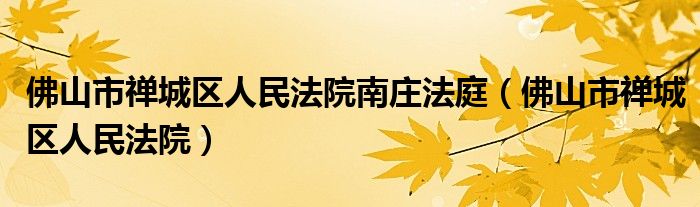 佛山市禅城区人民法院南庄法庭（佛山市禅城区人民法院）